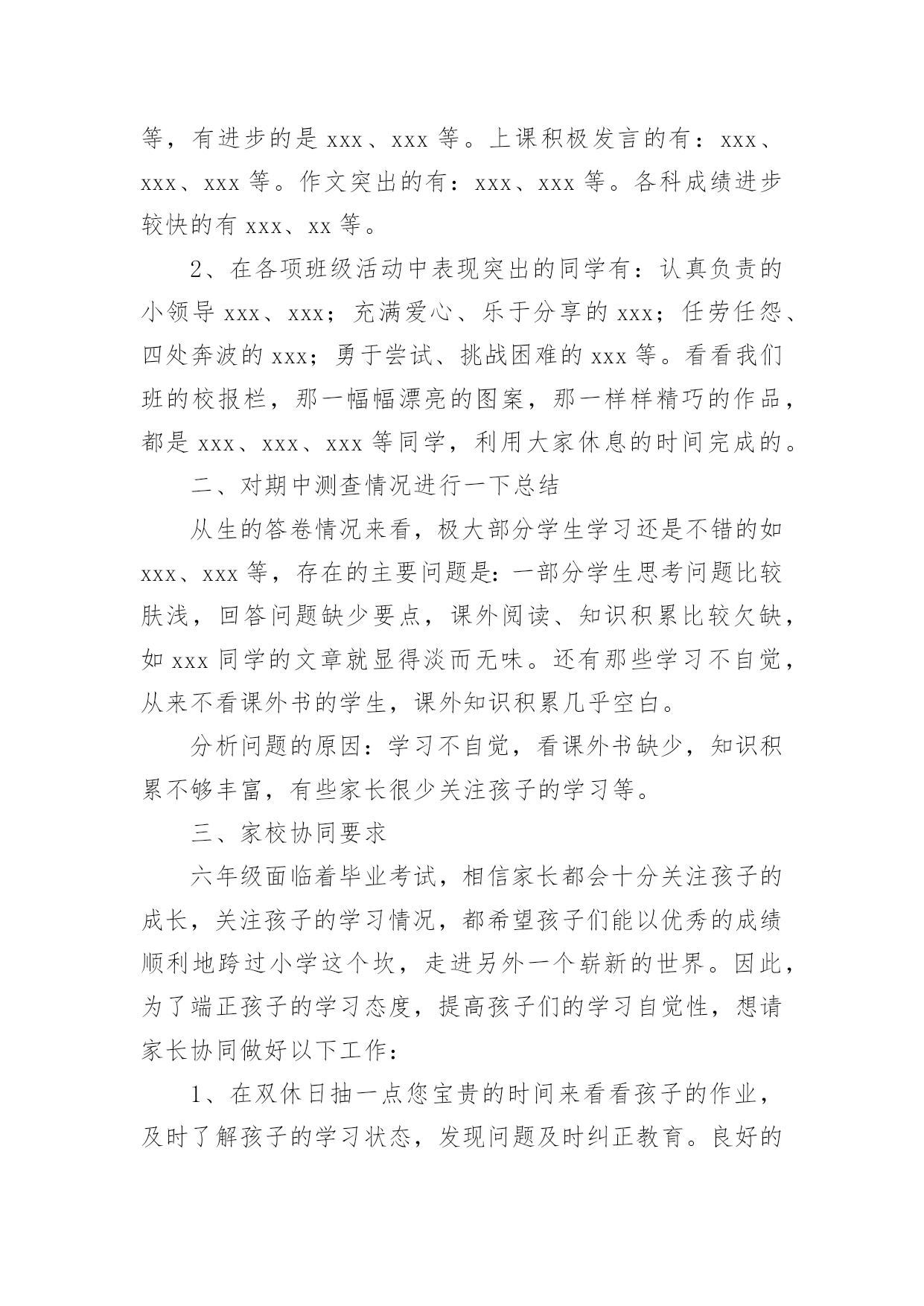 等，有进步的是 xxx、xxx 等。上课积极发言的有：xxx、xxx、xxx 等。作文突出的有：xxx、xxx 等。各科成绩进步较快的有 xxx、xx 等。

2、在各项班级活动中表现突出的同学有：认真负责的小领导 xxx、xxx；充满爱心、乐于分享的 xxx；任劳任怨、四处奔波的 xxx；勇于尝试、挑战困难的 xxx 等。看看我们班的校报栏，那一幅幅漂亮的图案，那一样样精巧的作品，都是 xxx、xxx、xxx 等同学，利用大家休息的时间完成的。

二、对期中测查情况进行一下总结

从生的答卷情况来看，极大部分学生学习还是不错的如 xxx、xxx 等，存在的主要问题是：一部分学生思考问题比较肤浅，回答问题缺少要点，课外阅读、知识积累比较欠缺，如 xxx 同学的文章就显得淡而无味。还有那些学习不自觉，从来不看课外书的学生，课外知识积累几乎空白。

分析问题的原因：学习不自觉，看课外书缺少，知识积累不够丰富，有些家长很少关注孩子的学习等。

三、家校协同要求

六年级面临着毕业考试，相信家长都会十分关注孩子的成长，关注孩子的学习情况，都希望孩子们能以优秀的成绩顺利地跨过小学这个坎，走进另外一个崭新的世界。因此，为了端正孩子的学习态度，提高孩子们的学习自觉性，想请家长协同做好以下工作：

1、在双休日抽一点您宝贵的时间来看看孩子的作业，及时了解孩子的学习状态，发现问题及时纠正教育。良好的